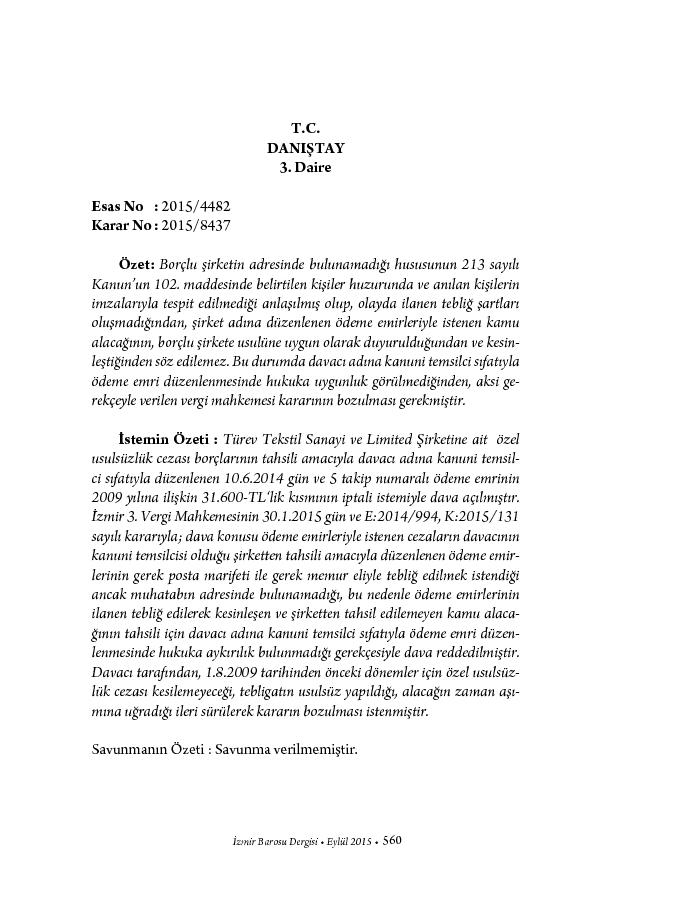 T.C.
DANIŞTAY
3. Daire

Esas No : 2015/4482
Karar No : 2015/8437

Özet: Borçlu şirketin adresinde bulunamadığı hususunun 213 sayılı Kanun'un 102. maddesinde belirtilen kişiler huzurunda ve anılan kişilerin imzalarıyla tespit edilmediği anlaşılmış olup, olayda ilanen tebliğ şartları oluşmadığından, şirket adına düzenlenen ödeme emirleriyle istenen kamu alacağının, borçlu şirkete usulüne uygun olarak duyurulduğundan ve kesinleştiğinden söz edilemez. Bu durumda davacı adına kanuni temsilci sıfatıyla ödeme emri düzenlenmesinde hukuka uygunluk görülmediğinden, aksi gerekçeyle verilen vergi mahkemesi kararının bozulması gerekmiştir.

İstemin Özeti : Türev Tekstil Sanayi ve Limited Şirketine ait özel usulsüzlük cezası borçlarının tahsili amacıyla davacı adına kanuni temsilci sıfatıyla düzenlenen 10.6.2014 gün ve 5 takip numaralı ödeme emrinin 2009 yılına ilişkin 31.600-TL'lik kısmının iptali istemiyle dava açılmıştır. İzmir 3. Vergi Mahkemesinin 30.1.2015 gün ve E:2014/994, K:2015/131 sayılı kararıyla; dava konusu ödeme emirleriyle istenen cezaların davacının kanuni temsilcisi olduğu şirketten tahsili amacıyla düzenlenen ödeme emirlerinin gerek posta marifeti ile gerek memur eliyle tebliğ edilmek istendiği ancak muhatabın adresinde bulunamadığı, bu nedenle ödeme emirlerinin ilanen tebliğ edilerek kesinleşen ve şirketten tahsil edilemeyen kamu alacağının tahsili için davacı adına kanuni temsilci sıfatıyla ödeme emri düzenlenmesinde hukuka aykırılık bulunmadığı gerekçesiyle dava reddedilmiştir. Davacı tarafından, 1.8.2009 tarihinden önceki dönemler için özel usulsüzlük cezası kesilemeyeceği, tebligatın usulsüz yapıldığı, alacağın zaman aşımına uğradığı ileri sürülerek kararın bozulması istenmiştir.

Savunmanın Özeti : Savunma verilmemiştir.

İzmir Barosu Dergisi • Eylül 2015 • 560